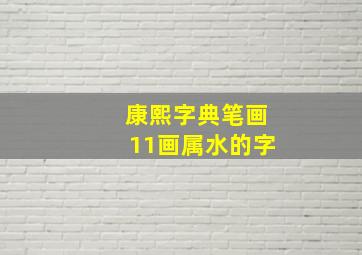 康熙字典笔画
11画属水的字